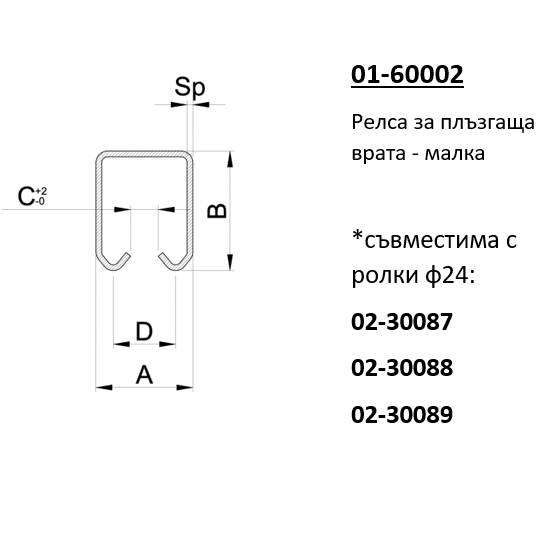 Sp

$C^{+2}_{-0}$

B

D

A

01-60002

Релса за плъзгаща врата - малка

*съвместима с ролки ф24:

02-30087

02-30088

02-30089